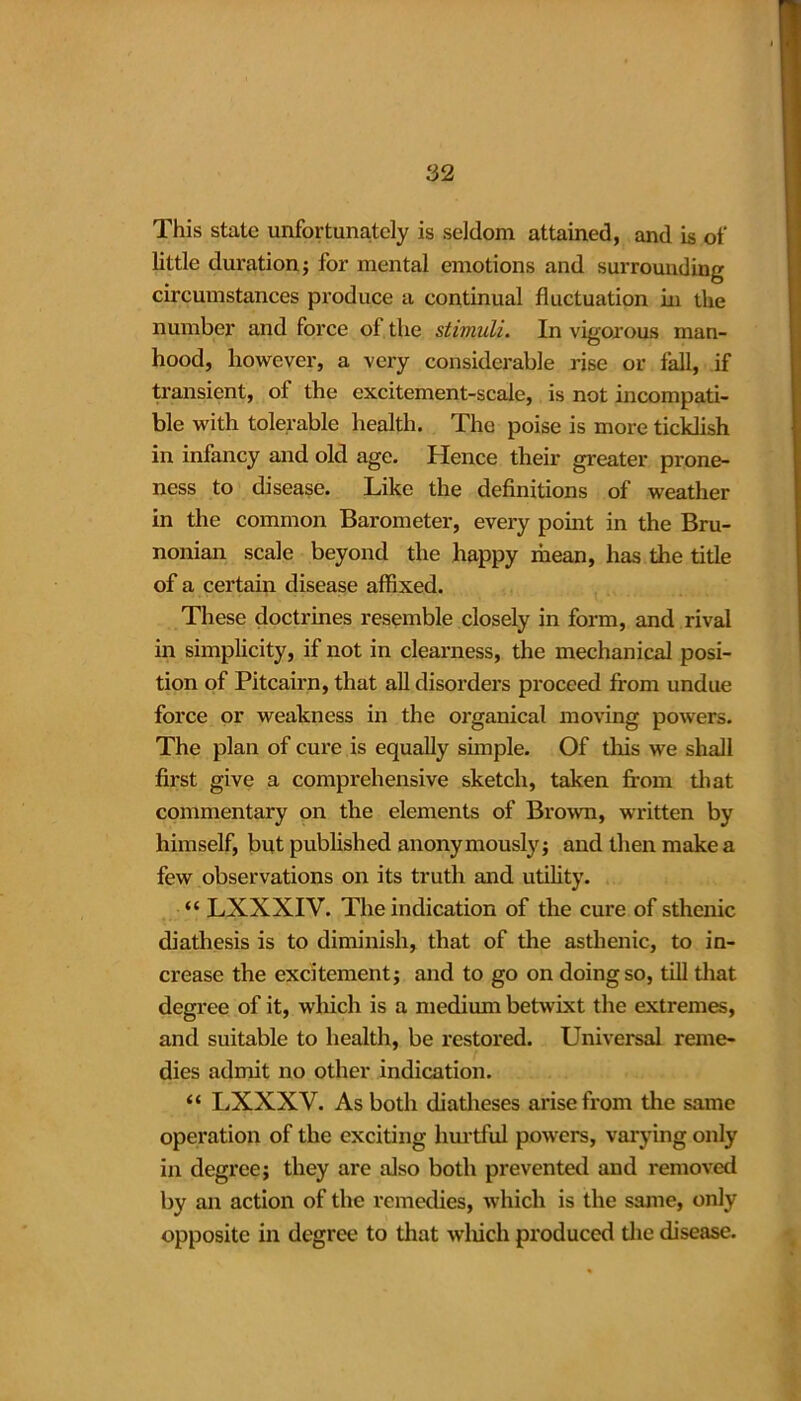 32

This state unfortunately is seldom attained, and is of little duration; for mental emotions and surrounding circumstances produce a continual fluctuation in the number and force of the stimuli. In vigorous manhood, however, a very considerable rise or fall, if transient, of the excitement-scale, is not incompatible with tolerable health. The poise is more ticklish in infancy and old age. Hence their greater proneness to disease. Like the definitions of weather in the common Barometer, every point in the Brunonian scale beyond the happy mean, has the title of a certain disease affixed.

These doctrines resemble closely in form, and rival in simplicity, if not in clearness, the mechanical position of Pitcairn, that all disorders proceed from undue force or weakness in the organical moving powers. The plan of cure is equally simple. Of this we shall first give a comprehensive sketch, taken from that commentary on the elements of Brown, written by himself, but published anonymously; and then make a few observations on its truth and utility.

“ LXXXIV. The indication of the cure of sthenic diathesis is to diminish, that of the asthenic, to increase the excitement; and to go on doing so, till that degree of it, which is a medium betwixt the extremes, and suitable to health, be restored. Universal remedies admit no other indication.

“ LXXXV. As both diatheses arise from the same operation of the exciting hurtful powers, varying only in degree; they are also both prevented and removed by an action of the remedies, which is the same, only opposite in degree to that which produced the disease.